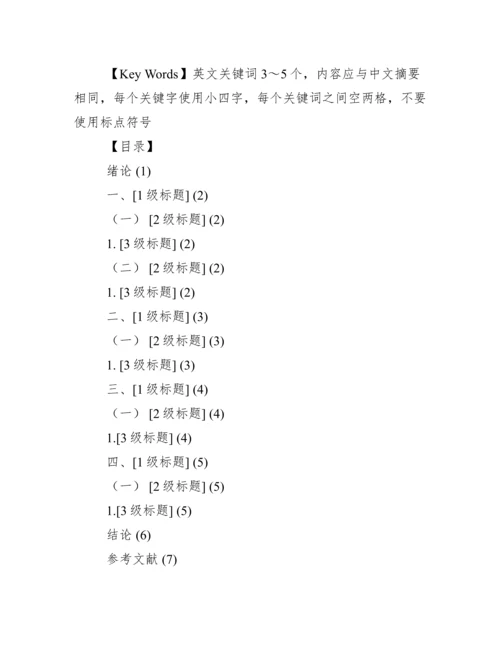 【Key Words】英文关键词 3～5 个，内容应与中文摘要相同，每个关键字使用小四字，每个关键词之间空两格，不要使用标点符号

【目录】

绪论 (1)

一、[1 级标题] (2)

（一） [2 级标题] (2)

1. [3 级标题] (2)

（二） [2 级标题] (2)

1. [3 级标题] (2)

二、[1 级标题] (3)

（一） [2 级标题] (3)

1. [3 级标题] (3)

三、[1 级标题] (4)

（一） [2 级标题] (4)

1.[3 级标题] (4)

四、[1 级标题] (5)

（一） [2 级标题] (5)

1.[3 级标题] (5)

结论 (6)

参考文献 (7)